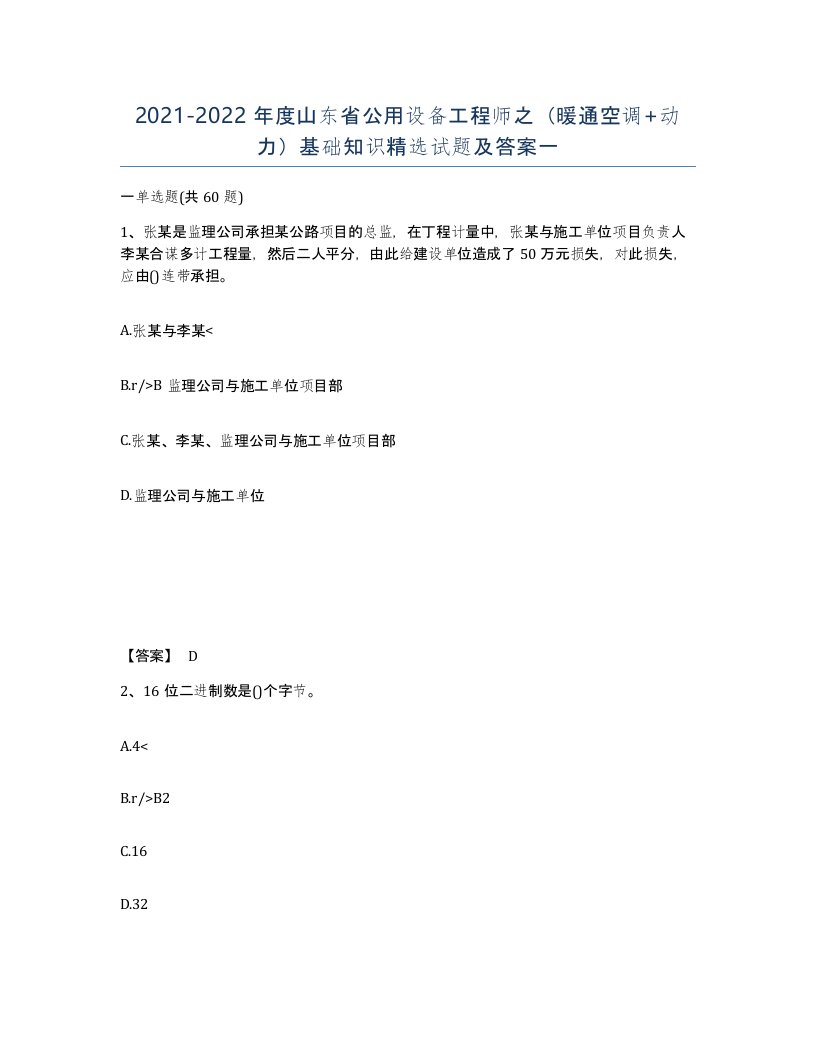 2021-2022 年度山东省公用设备工程师之（暖通空调+动力）基础知识精选试题及答案一

一单选题(共 60 题)

1、张某是监理公司承担某公路项目的总监，在丁程计量中，张某与施工单位项目负责人李某合谋多计工程量，然后二人平分，由此给建设单位造成了 50 万元损失，对此损失，应由()连带承担。

A.张某与李某<

B.r/>B 监理公司与施工单位项目部

C.张某、李某、监理公司与施工单位项目部

D.监理公司与施工单位

【答案】 D

2、16 位二进制数是()个字节。

A.4<

B.r/>B2

C.16

D.32